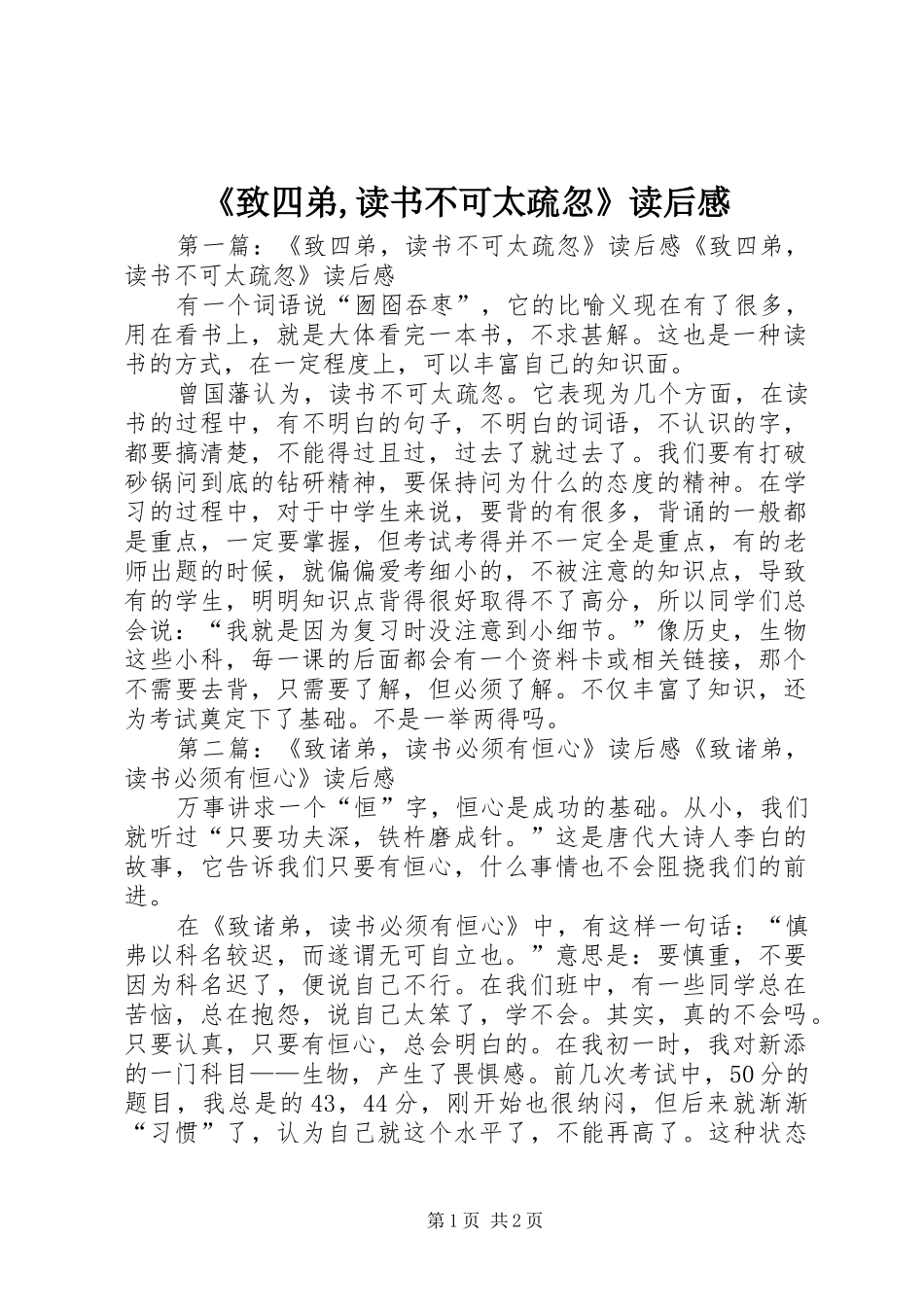 《致四弟,读书不可太疏忽》读后感

第一篇：《致四弟，读书不可太疏忽》读后感《致四弟，读书不可太疏忽》读后感

有一个词语说“囫囵吞枣”，它的比喻义现在有了很多，用在看书上，就是大体看完一本书，不求甚解。这也是一种读书的方式，在一定程度上，可以丰富自己的知识面。

曾国藩认为，读书不可太疏忽。它表现为几个方面，在读书的过程中，有不明白的句子，不明白的词语，不认识的字，都要搞清楚，不能得过且过，过去了就过去了。我们要有打破砂锅问到底的钻研精神，要保持问为什么的态度的精神。在学习的过程中，对于中学生来说，要背的有很多，背诵的一般都是重点，一定要掌握，但考试考得并不一定全是重点，有的老师出题的时候，就偏偏爱考细小的，不被注意的知识点，导致有的学生，明明知识点背得很好取得不了高分，所以同学们总会说：“我就是因为复习时没注意到小细节。”像历史，生物这些小科，每一课的后面都会有一个资料卡或相关链接，那个不需要去背，只需要了解，但必须了解。不仅丰富了知识，还为考试奠定下了基础。不是一举两得吗。

第二篇：《致诸弟，读书必须有恒心》读后感《致诸弟，读书必须有恒心》读后感

万事讲求一个“恒”字，恒心是成功的基础。从小，我们就听过“只要功夫深，铁杵磨成针。”这是唐代大诗人李白的故事，它告诉我们只要有恒心，什么事情也不会阻挠我们的前进。

在《致诸弟，读书必须有恒心》中，有这样一句话：“慎弗以科名较迟，而遂谓无可自立也。”意思是：要慎重，不要因为科名迟了，便说自己不行。在我们班中，有一些同学总在苦恼，总在抱怨，说自己太笨了，学不会。其实，真的不会吗。只要认真，只要有恒心，总会明白的。在我初一时，我对新添的一门科目——生物，产生了畏惧感。前几次考试中，50分的题目，我总是的43，44分，刚开始也很纳闷，但后来就渐渐“习惯”了，认为自己就这个水平了，不能再高了。这种状态

第1页 共2页